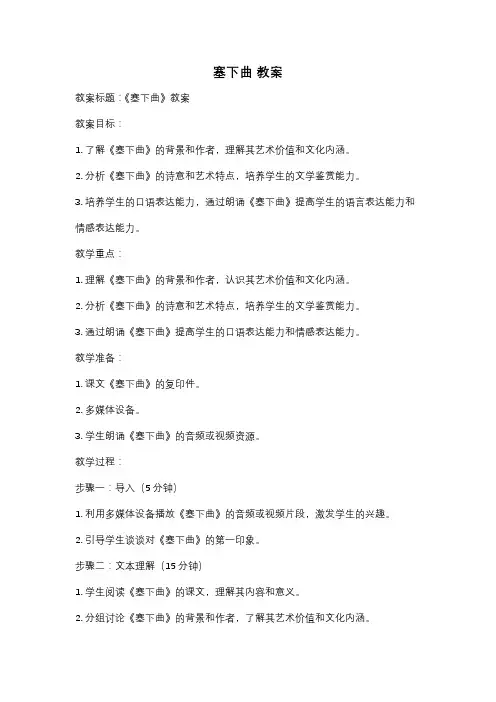 塞下曲 教案

教案标题：《塞下曲》教案

教案目标：

1. 了解《塞下曲》的背景和作者，理解其艺术价值和文化内涵。

2. 分析《塞下曲》的诗意和艺术特点，培养学生的文学鉴赏能力。

3. 培养学生的口语表达能力，通过朗诵《塞下曲》提高学生的语言表达能力和情感表达能力。

教学重点：

1. 理解《塞下曲》的背景和作者，认识其艺术价值和文化内涵。

2. 分析《塞下曲》的诗意和艺术特点，培养学生的文学鉴赏能力。

3. 通过朗诵《塞下曲》提高学生的口语表达能力和情感表达能力。

教学准备：

1. 课文《塞下曲》的复印件。

2. 多媒体设备。

3. 学生朗诵《塞下曲》的音频或视频资源。

教学过程：

步骤一：导入（5 分钟）

1. 利用多媒体设备播放《塞下曲》的音频或视频片段，激发学生的兴趣。

2. 引导学生谈谈对《塞下曲》的第一印象。

步骤二：文本理解（15 分钟）

1. 学生阅读《塞下曲》的课文，理解其内容和意义。

2. 分组讨论《塞下曲》的背景和作者，了解其艺术价值和文化内涵。